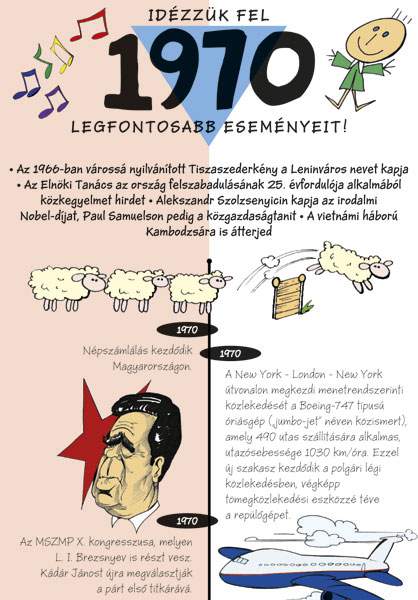 IDÉZZÜK FEL

1970

LEGFONTOSABB ESEMÉNYEIT!

• Az 1966-ban várossá nyilvánított Tiszaszederkény a Leninváros nevet kapja • Az Elnöki Tanács az ország felszabadulásának 25. évfordulója alkalmából közkegyelmet hirdet • Alekszandr Szolzsenyicin kapja az irodalmi Nobel-díjat, Paul Samuelson pedig a közgazdaságtanit • A vietnámi háború Kambodzsára is átterjed

1970

Népszámlálás kezdődik Magyarországon.

1970

A New York - London - New York útvonalon megkezdi menetrendszerinti közlekedését a Boeing-747 típusú óriásgép („jumbo-jet" néven közismert), amely 490 utas szállítására alkalmas, utazósebessége 1030 km/óra. Ezzel új szakasz kezdődik a polgári légi közlekedésben, végképp tömegközlekedési eszközzé téve a repülőgépet.

1970

Az MSZMP X. kongresszusa, melyen L. I. Brezsnyev is részt vesz. Kádár Jánost újra megválasztják a párt első titkárává.